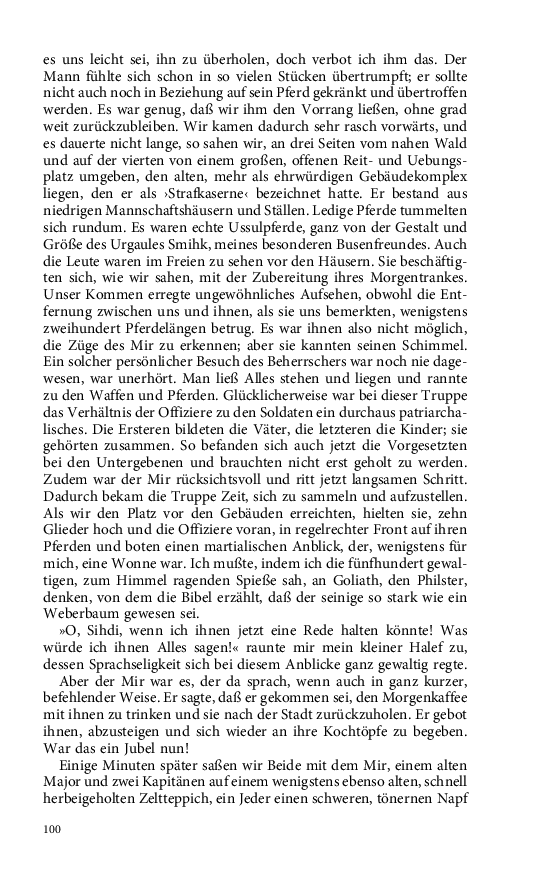 es uns leicht sei, ihn zu überholen, doch verbot ich ihm das. Der Mann fühlte sich schon in so vielen Stücken übertrumpft; er sollte nicht auch noch in Beziehung auf sein Pferd gekränkt und übertroffen werden. Es war genug, daß wir ihm den Vorrang ließen, ohne grad weit zurückzubleiben. Wir kamen dadurch sehr rasch vorwärts, und es dauerte nicht lange, so sahen wir, an drei Seiten vom nahen Wald und auf der vierten von einem großen, offenen Reit- und Uebungsplatz umgeben, den alten, mehr als ehrwürdigen Gebäudekomplex liegen, den er als ›Strafkaserne‹ bezeichnet hatte. Er bestand aus niedrigen Mannschaftshäusern und Ställen. Ledige Pferde tummelten sich rundum. Es waren echte Ussulpferde, ganz von der Gestalt und Größe des Urgaules Smihk, meines besonderen Busenfreundes. Auch die Leute waren im Freien zu sehen vor den Häusern. Sie beschäftigten sich, wie wir sahen, mit der Zubereitung ihres Morgentrankes. Unser Kommen erregte ungewöhnliches Aufsehen, obwohl die Entfernung zwischen uns und ihnen, als sie uns bemerkten, wenigstens zweihundert Pferdelängen betrug. Es war ihnen also nicht möglich, die Züge des Mir zu erkennen; aber sie kannten seinen Schimmel. Ein solcher persönlicher Besuch des Beherrschers war noch nie dagewesen, war unerhört. Man ließ Alles stehen und liegen und rannte zu den Waffen und Pferden. Glücklicherweise war bei dieser Truppe das Verhältnis der Offiziere zu den Soldaten ein durchaus patriarchalisches. Die Ersteren bildeten die Väter, die letzteren die Kinder; sie gehörten zusammen. So befanden sich auch jetzt die Vorgesetzten bei den Untergebenen und brauchten nicht erst geholt zu werden. Zudem war der Mir rücksichtsvoll und ritt jetzt langsamen Schritt. Dadurch bekam die Truppe Zeit, sich zu sammeln und aufzustellen. Als wir den Platz vor den Gebäuden erreichten, hielten sie, zehn Glieder hoch und die Offiziere voran, in regelrechter Front auf ihren Pferden und boten einen martialischen Anblick, der, wenigstens für mich, eine Wonne war. Ich mußte, indem ich die fünfhundert gewaltigen, zum Himmel ragenden Spieße sah, an Goliath, den Philster, denken, von dem die Bibel erzählt, daß der seinige so stark wie ein Weberbaum gewesen sei.

»O, Sihdi, wenn ich ihnen jetzt eine Rede halten könnte! Was würde ich ihnen Alles sagen!« raunte mir mein kleiner Halef zu, dessen Sprachseligkeit sich bei diesem Anblicke ganz gewaltig regte.

Aber der Mir war es, der da sprach, wenn auch in ganz kurzer, befehlender Weise. Er sagte, daß er gekommen sei, den Morgenkaffee mit ihnen zu trinken und sie nach der Stadt zurückzuholen. Er gebot ihnen, abzusteigen und sich wieder an ihre Kochtöpfe zu begeben. War das ein Jubel nun!

Einige Minuten später saßen wir Beide mit dem Mir, einem alten Major und zwei Kapitänen auf einem wenigstens ebenso alten, schnell herbeigeholten Zeltteppich, ein Jeder einen schweren, tönernen Napf

100